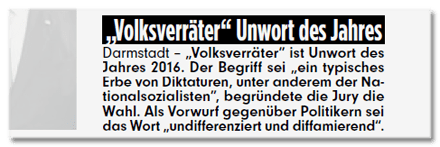 „Volksverräter“ Unwort des Jahres

Darmstadt – „Volksverräter“ ist Unwort des Jahres 2016. Der Begriff sei „ein typisches Erbe von Diktaturen, unter anderem der Nationalsozialisten“, begründete die Jury die Wahl. Als Vorwurf gegenüber Politikern sei das Wort „undifferenziert und diffamierend“.